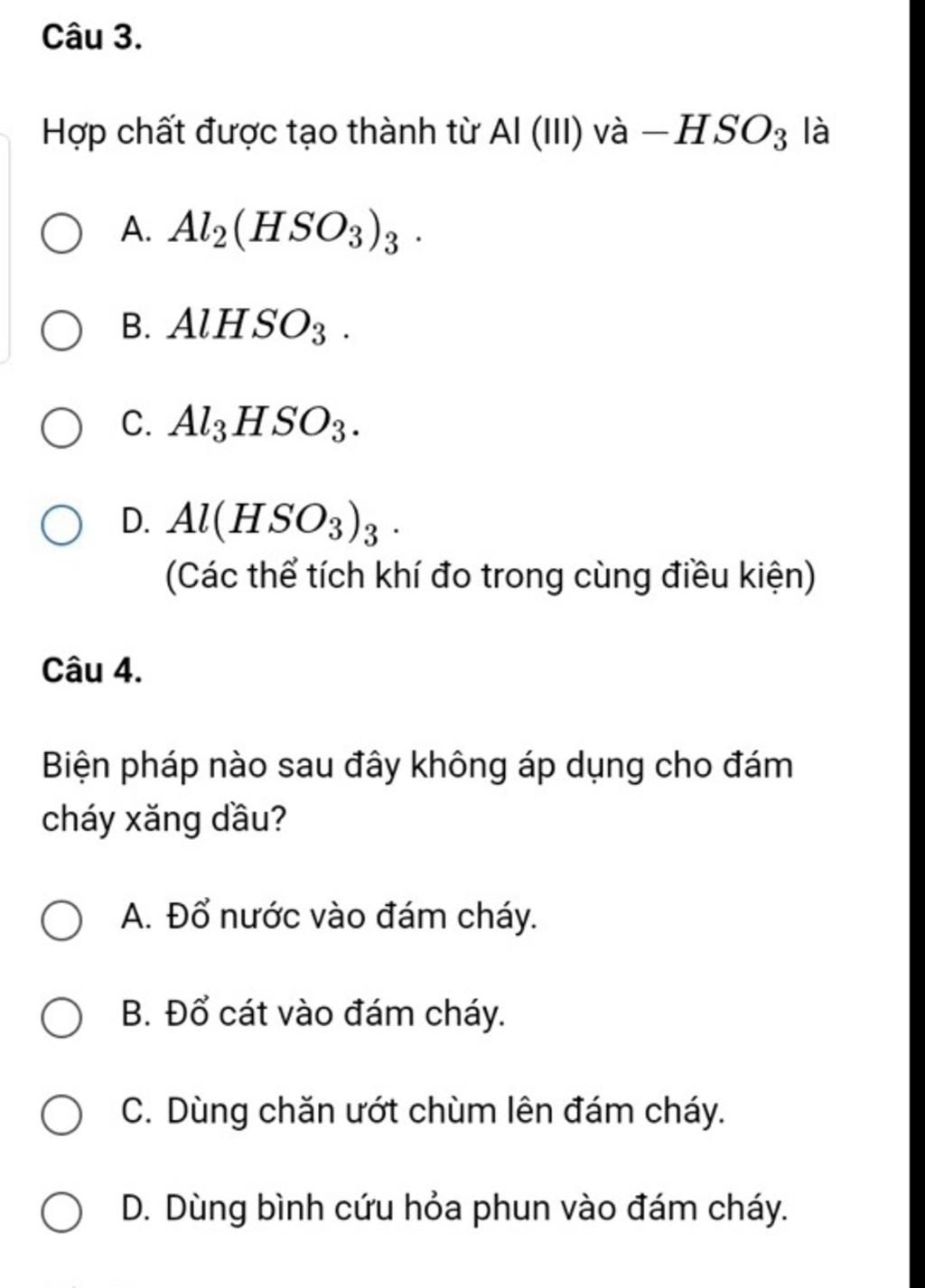 Câu 3.

Hợp chất được tạo thành từ Al (III) và $-HSO_3$ là

A. $Al_2(HSO_3)_3$ .

B. $AlHSO_3$ .

C. $Al_3HSO_3$.

D. $Al(HSO_3)_3$ .

(Các thể tích khí đo trong cùng điều kiện)

Câu 4.

Biện pháp nào sau đây không áp dụng cho đám cháy xăng dầu?

A. Đổ nước vào đám cháy.

B. Đổ cát vào đám cháy.

C. Dùng chăn ướt chùm lên đám cháy.

D. Dùng bình cứu hỏa phun vào đám cháy.